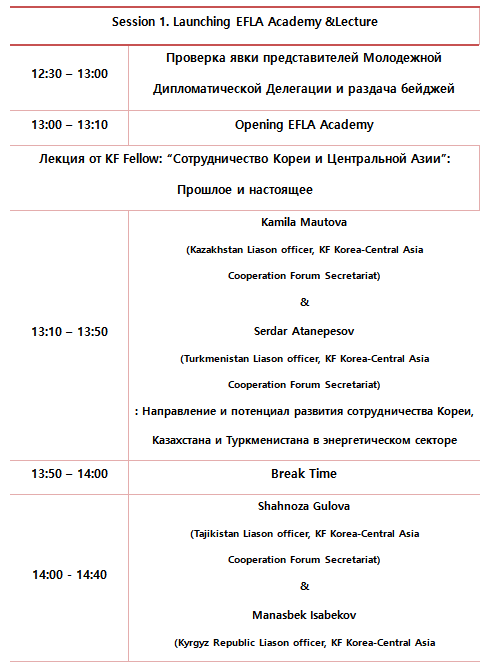 | Session 1. Launching EFLA Academy &Lecture | |
|---|---|
| 12:30 – 13:00 | Проверка явки представителей Молодежной Дипломатической Делегации и раздача бейджей |
| 13:00 – 13:10 | Opening EFLA Academy |
| Лекция от KF Fellow: “Сотрудничество Кореи и Центральной Азии”: Прошлое и настоящее | |
| 13:10 – 13:50 | Kamila Mautova (Kazakhstan Liason officer, KF Korea-Central Asia Cooperation Forum Secretariat) & Serdar Atanepesov (Turkmenistan Liason officer, KF Korea-Central Asia Cooperation Forum Secretariat) : Направление и потенциал развития сотрудничества Кореи, Казахстана и Туркменистана в энергетическом секторе |
| 13:50 – 14:00 | Break Time |
| 14:00 - 14:40 | Shahnoza Gulova (Tajikistan Liason officer, KF Korea-Central Asia Cooperation Forum Secretariat) & Manasbek Isabekov (Kyrgyz Republic Liason officer, KF Korea-Central Asia |